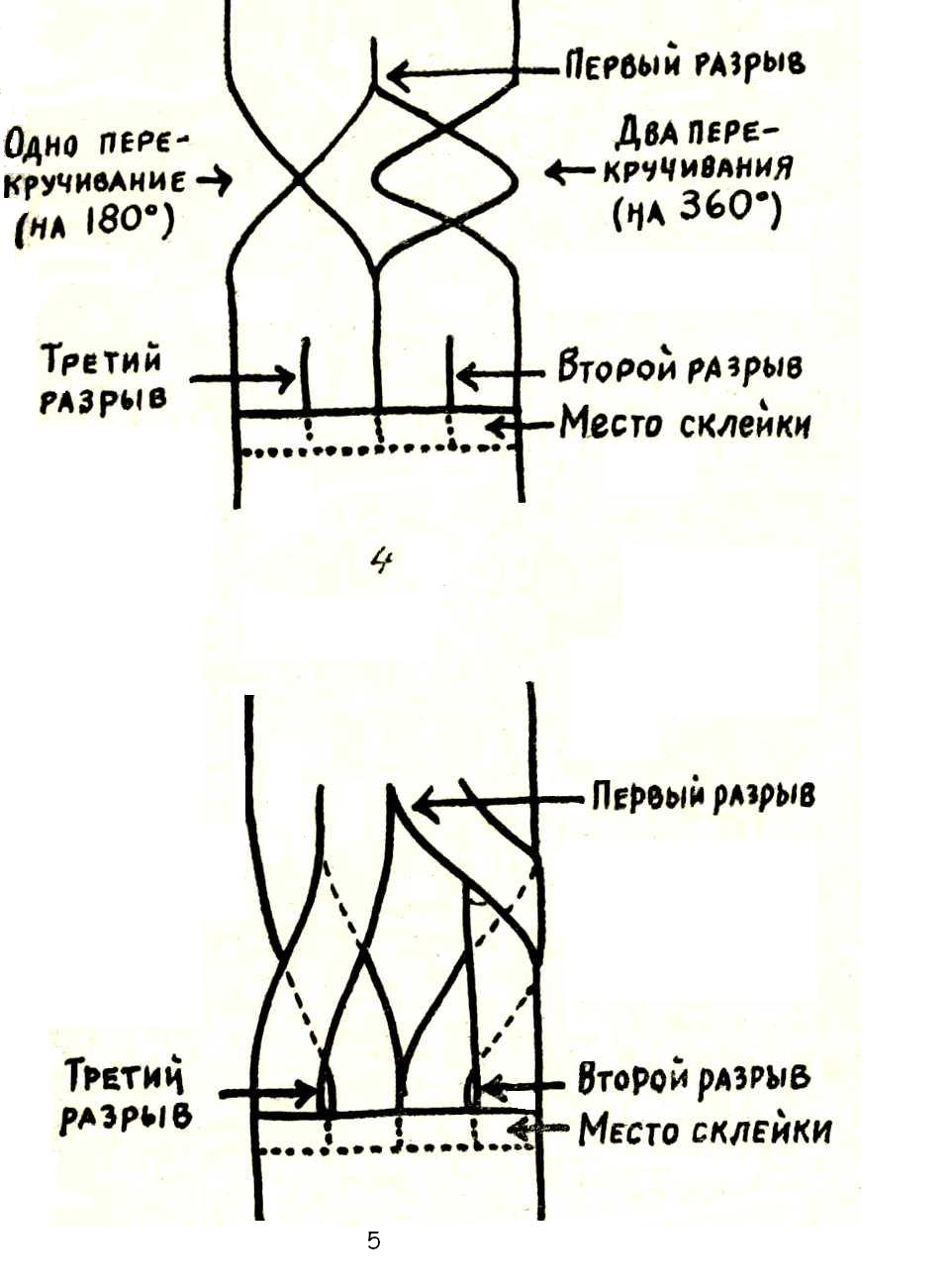 Первый разрыв

Одно перекручивание (на 180°)

Два перекручивания (на 360°)

Третий разрыв

Второй разрыв

Место склейки

4

Первый разрыв

Третий разрыв

Второй разрыв

Место склейки

5